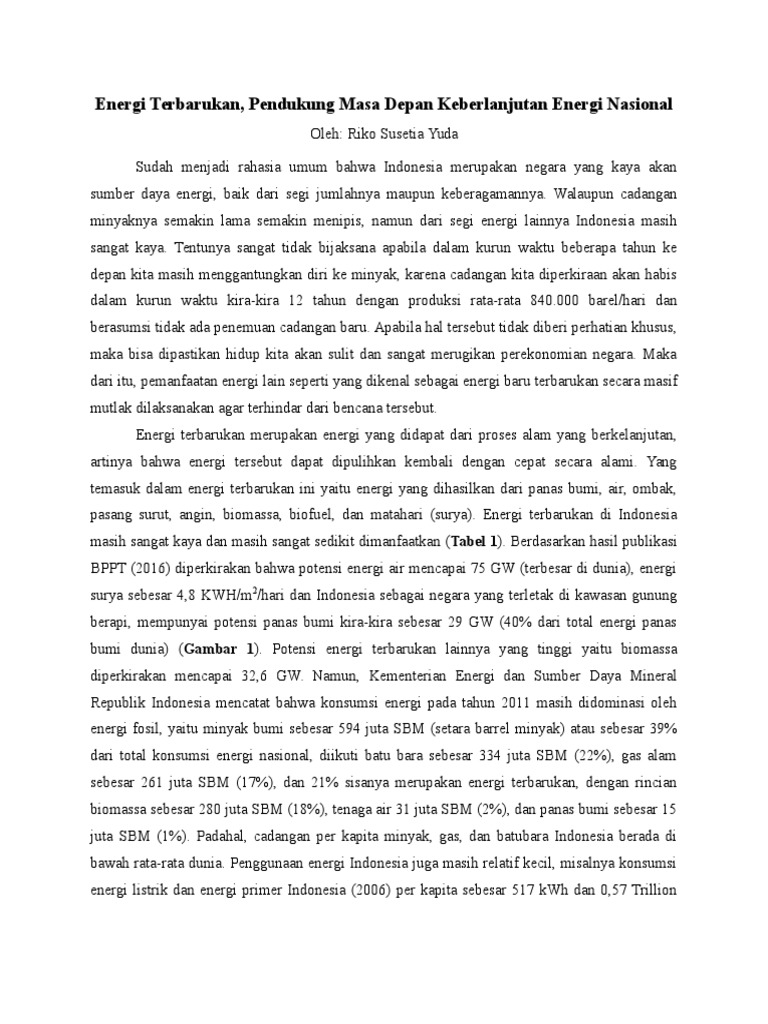 Energi Terbarukan, Pendukung Masa Depan Keberlanjutan Energi Nasional

Oleh: Riko Susetia Yuda

Sudah menjadi rahasia umum bahwa Indonesia merupakan negara yang kaya akan sumber daya energi, baik dari segi jumlahnya maupun keberagamannya. Walaupun cadangan minyaknya semakin lama semakin menipis, namun dari segi energi lainnya Indonesia masih sangat kaya. Tentunya sangat tidak bijaksana apabila dalam kurun waktu beberapa tahun ke depan kita masih menggantungkan diri ke minyak, karena cadangan kita diperkiraan akan habis dalam kurun waktu kira-kira 12 tahun dengan produksi rata-rata 840.000 barel/hari dan berasumsi tidak ada penemuan cadangan baru. Apabila hal tersebut tidak diberi perhatian khusus, maka bisa dipastikan hidup kita akan sulit dan sangat merugikan perekonomian negara. Maka dari itu, pemanfaatan energi lain seperti yang dikenal sebagai energi baru terbarukan secara masif mutlak dilaksanakan agar terhindar dari bencana tersebut.

Energi terbarukan merupakan energi yang didapat dari proses alam yang berkelanjutan, artinya bahwa energi tersebut dapat dipulihkan kembali dengan cepat secara alami. Yang temasuk dalam energi terbarukan ini yaitu energi yang dihasilkan dari panas bumi, air, ombak, pasang surut, angin, biomassa, biofuel, dan matahari (surya). Energi terbarukan di Indonesia masih sangat kaya dan masih sangat sedikit dimanfaatkan (**Tabel 1**). Berdasarkan hasil publikasi BPPT (2016) diperkirakan bahwa potensi energi air mencapai 75 GW (terbesar di dunia), energi surya sebesar 4,8 KWH/m$^2$/hari dan Indonesia sebagai negara yang terletak di kawasan gunung berapi, mempunyai potensi panas bumi kira-kira sebesar 29 GW (40% dari total energi panas bumi dunia) (**Gambar 1**). Potensi energi terbarukan lainnya yang tinggi yaitu biomassa diperkirakan mencapai 32,6 GW. Namun, Kementerian Energi dan Sumber Daya Mineral Republik Indonesia mencatat bahwa konsumsi energi pada tahun 2011 masih didominasi oleh energi fosil, yaitu minyak bumi sebesar 594 juta SBM (setara barrel minyak) atau sebesar 39% dari total konsumsi energi nasional, diikuti batu bara sebesar 334 juta SBM (22%), gas alam sebesar 261 juta SBM (17%), dan 21% sisanya merupakan energi terbarukan, dengan rincian biomassa sebesar 280 juta SBM (18%), tenaga air 31 juta SBM (2%), dan panas bumi sebesar 15 juta SBM (1%). Padahal, cadangan per kapita minyak, gas, dan batubara Indonesia berada di bawah rata-rata dunia. Penggunaan energi Indonesia juga masih relatif kecil, misalnya konsumsi energi listrik dan energi primer Indonesia (2006) per kapita sebesar 517 kWh dan 0,57 Trillion